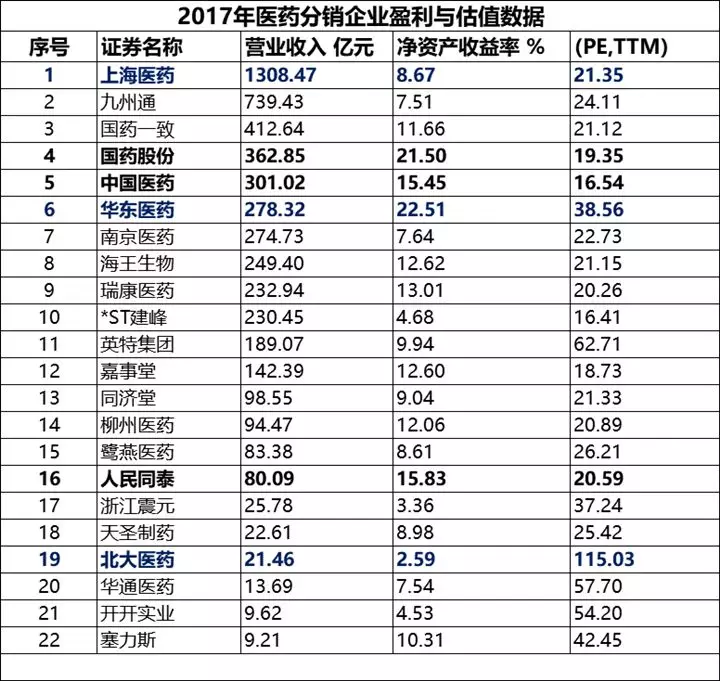 2017年医药分销企业盈利与估值数据

| 序号 | 证券名称 | 营业收入 亿元 | 净资产收益率 % | (PE,TTM) |
|---|---|---|---|---|
| 1 | 上海医药 | 1308.47 | 8.67 | 21.35 |
| 2 | 九州通 | 739.43 | 7.51 | 24.11 |
| 3 | 国药一致 | 412.64 | 11.66 | 21.12 |
| 4 | 国药股份 | 362.85 | 21.50 | 19.35 |
| 5 | 中国医药 | 301.02 | 15.45 | 16.54 |
| 6 | 华东医药 | 278.32 | 22.51 | 38.56 |
| 7 | 南京医药 | 274.73 | 7.64 | 22.73 |
| 8 | 海王生物 | 249.40 | 12.62 | 21.15 |
| 9 | 瑞康医药 | 232.94 | 13.01 | 20.26 |
| 10 | *ST建峰 | 230.45 | 4.68 | 16.41 |
| 11 | 英特集团 | 189.07 | 9.94 | 62.71 |
| 12 | 嘉事堂 | 142.39 | 12.60 | 18.73 |
| 13 | 同济堂 | 98.55 | 9.04 | 21.33 |
| 14 | 柳州医药 | 94.47 | 12.06 | 20.89 |
| 15 | 鹭燕医药 | 83.38 | 8.61 | 26.21 |
| 16 | 人民同泰 | 80.09 | 15.83 | 20.59 |
| 17 | 浙江震元 | 25.78 | 3.36 | 37.24 |
| 18 | 天圣制药 | 22.61 | 8.98 | 25.42 |
| 19 | 北大医药 | 21.46 | 2.59 | 115.03 |
| 20 | 华通医药 | 13.69 | 7.54 | 57.70 |
| 21 | 开开实业 | 9.62 | 4.53 | 54.20 |
| 22 | 塞力斯 | 9.21 | 10.31 | 42.45 |